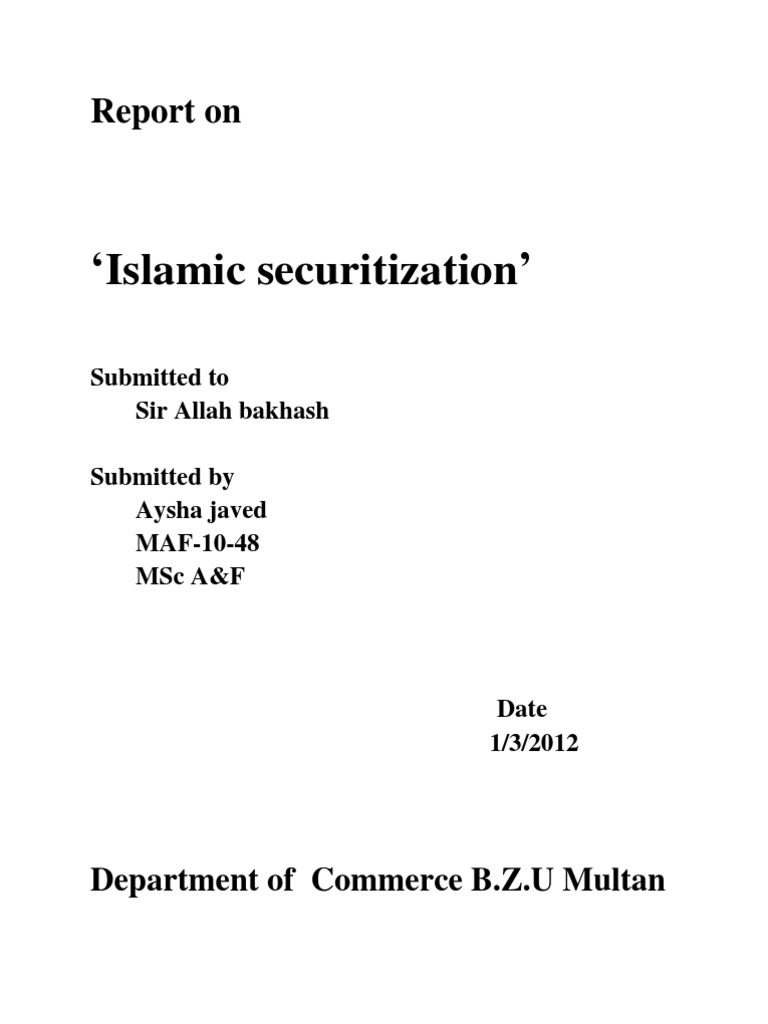 Report on

‘Islamic securitization’

Submitted to
Sir Allah bakhash

Submitted by
Aysha javed
MAF-10-48
MSc A&F

Date
1/3/2012

Department of Commerce B.Z.U Multan